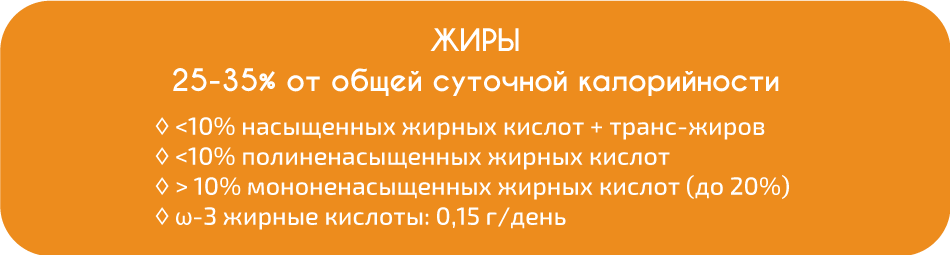 ЖИРЫ
25-35% от общей суточной калорийности

◊ <10% насыщенных жирных кислот + транс-жиров
◊ <10% полиненасыщенных жирных кислот
◊ > 10% мононенасыщенных жирных кислот (до 20%)
◊ ω-3 жирные кислоты: 0,15 г/день